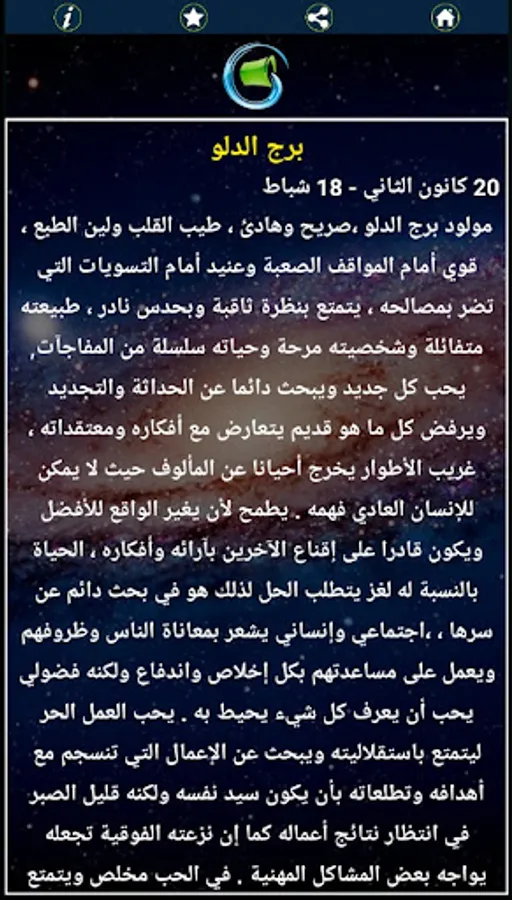 برج الدلو

20 كانون الثاني - 18 شباط

مولود برج الدلو ،صريح وهادئ ، طيب القلب ولين الطبع ، قوي أمام المواقف الصعبة وعنيد أمام التسويات التي تضر بمصالحه ، يتمتع بنظرة ثاقبة وبحدس نادر ، طبيعته متفائلة وشخصيته مرحة وحياته سلسلة من المفاجآت, يحب كل جديد ويبحث دائما عن الحداثة والتجديد ويرفض كل ما هو قديم يتعارض مع أفكاره ومعتقداته ، غريب الأطوار يخرج أحيانا عن المألوف حيث لا يمكن للإنسان العادي فهمه . يطمح لأن يغير الواقع للأفضل ويكون قادرا على إقناع الآخرين بآرائه وأفكاره ، الحياة بالنسبة له لغز يتطلب الحل لذلك هو في بحث دائم عن سرها ، ،اجتماعي وإنساني يشعر بمعاناة الناس وظروفهم ويعمل على مساعدتهم بكل إخلاص واندفاع ولكنه فضولي يحب أن يعرف كل شيء يحيط به . يحب العمل الحر ليتمتع باستقلاليته ويبحث عن الإعمال التي تنسجم مع أهدافه وتطلعاته بأن يكون سيد نفسه ولكنه قليل الصبر في انتظار نتائج أعماله كما إن نزعته الفوقية تجعله يواجه بعض المشاكل المهنية . في الحب مخلص ويتمتع